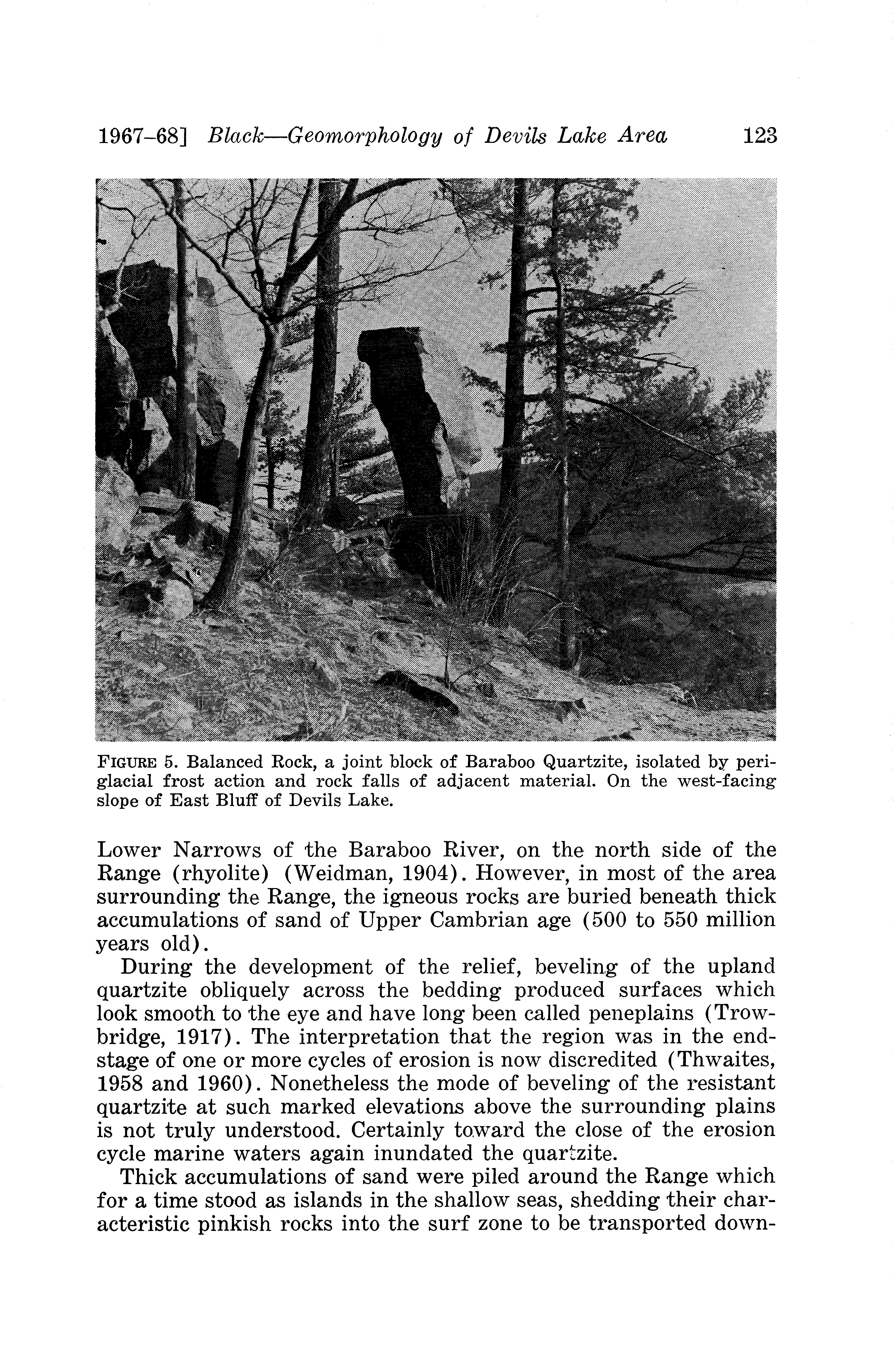 1967–68] Black—Geomorphology of Devils Lake Area 123

FIGURE 5. Balanced Rock, a joint block of Baraboo Quartzite, isolated by periglacial frost action and rock falls of adjacent material. On the west-facing slope of East Bluff of Devils Lake.

Lower Narrows of the Baraboo River, on the north side of the Range (rhyolite) (Weidman, 1904). However, in most of the area surrounding the Range, the igneous rocks are buried beneath thick accumulations of sand of Upper Cambrian age (500 to 550 million years old).

During the development of the relief, beveling of the upland quartzite obliquely across the bedding produced surfaces which look smooth to the eye and have long been called peneplains (Trowbridge, 1917). The interpretation that the region was in the endstage of one or more cycles of erosion is now discredited (Thwaites, 1958 and 1960). Nonetheless the mode of beveling of the resistant quartzite at such marked elevations above the surrounding plains is not truly understood. Certainly toward the close of the erosion cycle marine waters again inundated the quartzite.

Thick accumulations of sand were piled around the Range which for a time stood as islands in the shallow seas, shedding their characteristic pinkish rocks into the surf zone to be transported down-